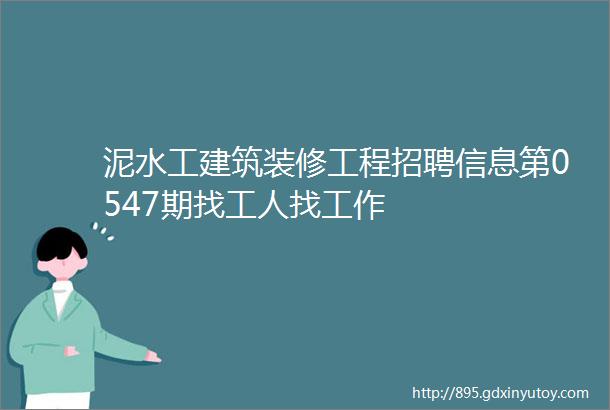 泥水工建筑装修工程招聘信息第0547期找工人找工作

http://895.gdxinyutoy.com